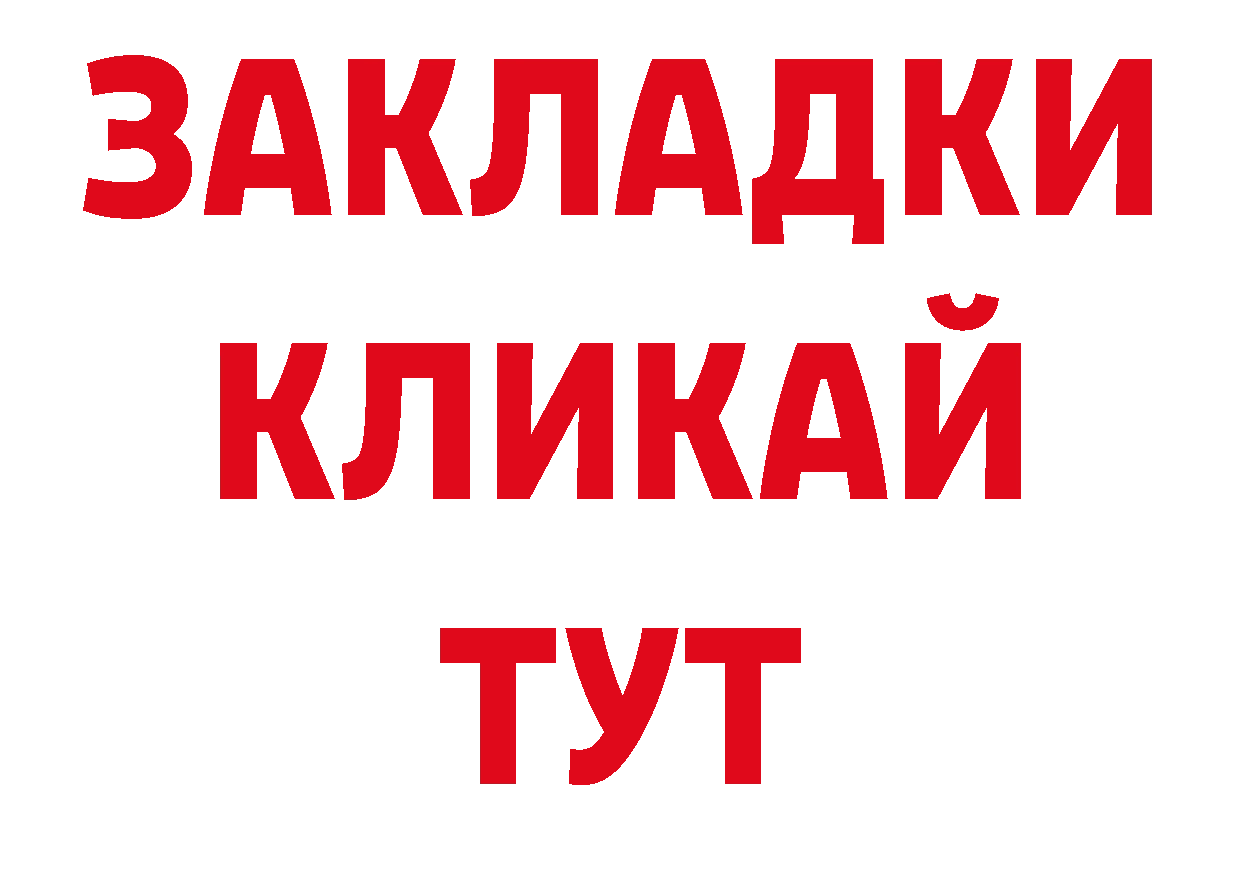 ЗАКЛАДКИ
КЛИКАЙ
ТУТ